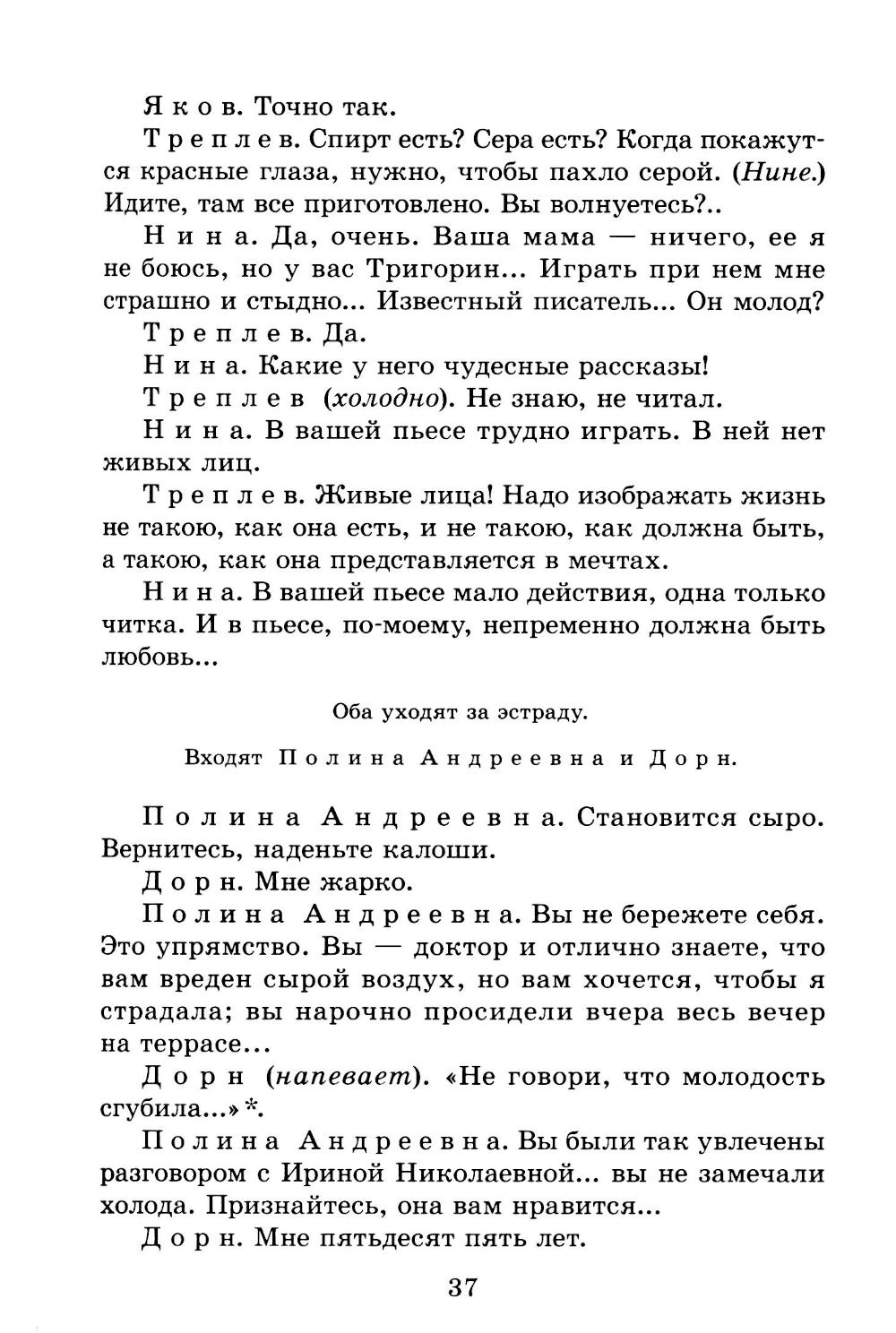 Яков. Точно так.

Треплев. Спирт есть? Сера есть? Когда покажутся красные глаза, нужно, чтобы пахло серой. (Нине.) Идите, там все приготовлено. Вы волнуетесь?..

Нина. Да, очень. Ваша мама — ничего, ее я не боюсь, но у вас Тригорин... Играть при нем мне страшно и стыдно... Известный писатель... Он молод?

Треплев. Да.

Нина. Какие у него чудесные рассказы!

Треплев (холодно). Не знаю, не читал.

Нина. В вашей пьесе трудно играть. В ней нет живых лиц.

Треплев. Живые лица! Надо изображать жизнь не такою, как она есть, и не такою, как должна быть, а такою, как она представляется в мечтах.

Нина. В вашей пьесе мало действия, одна только читка. И в пьесе, по-моему, непременно должна быть любовь...

Оба уходят за эстраду.

Входят Полина Андреевна и Дорн.

Полина Андреевна. Становится сыро. Вернитесь, наденьте калоши.

Дорн. Мне жарко.

Полина Андреевна. Вы не бережете себя. Это упрямство. Вы — доктор и отлично знаете, что вам вреден сырой воздух, но вам хочется, чтобы я страдала; вы нарочно просидели вчера весь вечер на террасе...

Дорн (напевает). «Не говори, что молодость сгубила...»*.

Полина Андреевна. Вы были так увлечены разговором с Ириной Николаевной... вы не замечали холода. Признайтесь, она вам нравится...

Дорн. Мне пятьдесят пять лет.

37